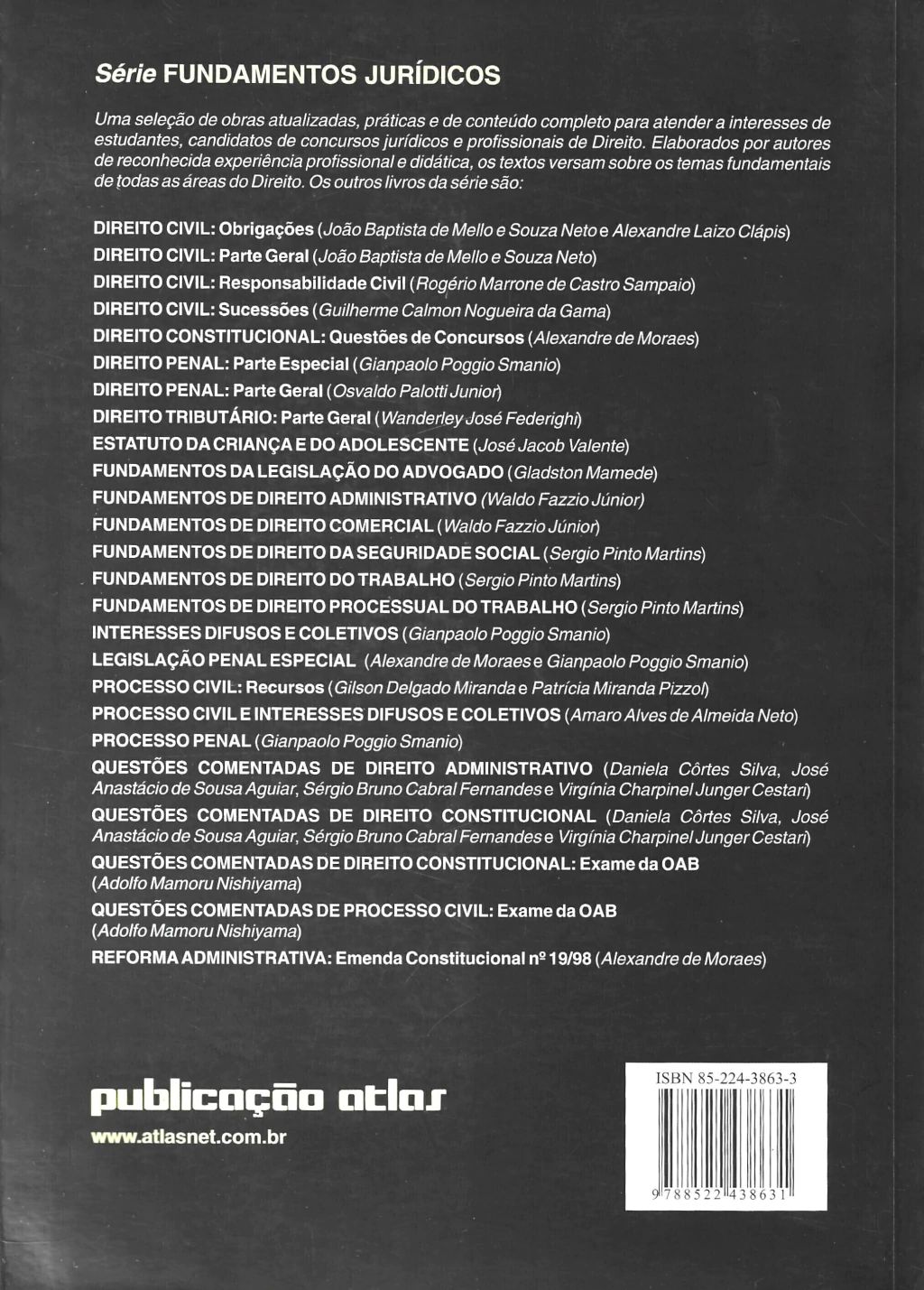 Série FUNDAMENTOS JURÍDICOS

Uma seleção de obras atualizadas, práticas e de conteúdo completo para atender a interesses de estudantes, candidatos de concursos jurídicos e profissionais de Direito. Elaborados por autores de reconhecida experiência profissional e didática, os textos versam sobre os temas fundamentais de todas as áreas do Direito. Os outros livros da série são:

DIREITO CIVIL: Obrigações (João Baptista de Mello e Souza Neto e Alexandre Laizo Clápis)
DIREITO CIVIL: Parte Geral (João Baptista de Mello e Souza Neto)
DIREITO CIVIL: Responsabilidade Civil (Rogério Marrone de Castro Sampaio)
DIREITO CIVIL: Sucessões (Guilherme Calmon Nogueira da Gama)
DIREITO CONSTITUCIONAL: Questões de Concursos (Alexandre de Moraes)
DIREITO PENAL: Parte Especial (Gianpaolo Poggio Smanio)
DIREITO PENAL: Parte Geral (Osvaldo Palotti Junior)
DIREITO TRIBUTÁRIO: Parte Geral (Wanderley José Federighi)
ESTATUTO DA CRIANÇA E DO ADOLESCENTE (José Jacob Valente)
FUNDAMENTOS DA LEGISLAÇÃO DO ADVOGADO (Gladston Mamede)
FUNDAMENTOS DE DIREITO ADMINISTRATIVO (Waldo Fazzio Júnior)
FUNDAMENTOS DE DIREITO COMERCIAL (Waldo Fazzio Júnior)
FUNDAMENTOS DE DIREITO DA SEGURIDADE SOCIAL (Sergio Pinto Martins)
FUNDAMENTOS DE DIREITO DO TRABALHO (Sergio Pinto Martins)
FUNDAMENTOS DE DIREITO PROCESSUAL DO TRABALHO (Sergio Pinto Martins)
INTERESSES DIFUSOS E COLETIVOS (Gianpaolo Poggio Smanio)
LEGISLAÇÃO PENAL ESPECIAL (Alexandre de Moraes e Gianpaolo Poggio Smanio)
PROCESSO CIVIL: Recursos (Gilson Delgado Miranda e Patrícia Miranda Pizzol)
PROCESSO CIVIL E INTERESSES DIFUSOS E COLETIVOS (Amaro Alves de Almeida Neto)
PROCESSO PENAL (Gianpaolo Poggio Smanio)
QUESTÕES COMENTADAS DE DIREITO ADMINISTRATIVO (Daniela Côrtes Silva, José Anastácio de Sousa Aguiar, Sérgio Bruno Cabral Fernandes e Virgínia Charpinel Junger Cestari)
QUESTÕES COMENTADAS DE DIREITO CONSTITUCIONAL (Daniela Côrtes Silva, José Anastácio de Sousa Aguiar, Sérgio Bruno Cabral Fernandes e Virgínia Charpinel Junger Cestari)
QUESTÕES COMENTADAS DE DIREITO CONSTITUCIONAL: Exame da OAB (Adolfo Mamoru Nishiyama)
QUESTÕES COMENTADAS DE PROCESSO CIVIL: Exame da OAB (Adolfo Mamoru Nishiyama)
REFORMA ADMINISTRATIVA: Emenda Constitucional nº 19/98 (Alexandre de Moraes)

publicação atlas
www.atlasnet.com.br

ISBN 85-224-3863-3
9 788522 438631